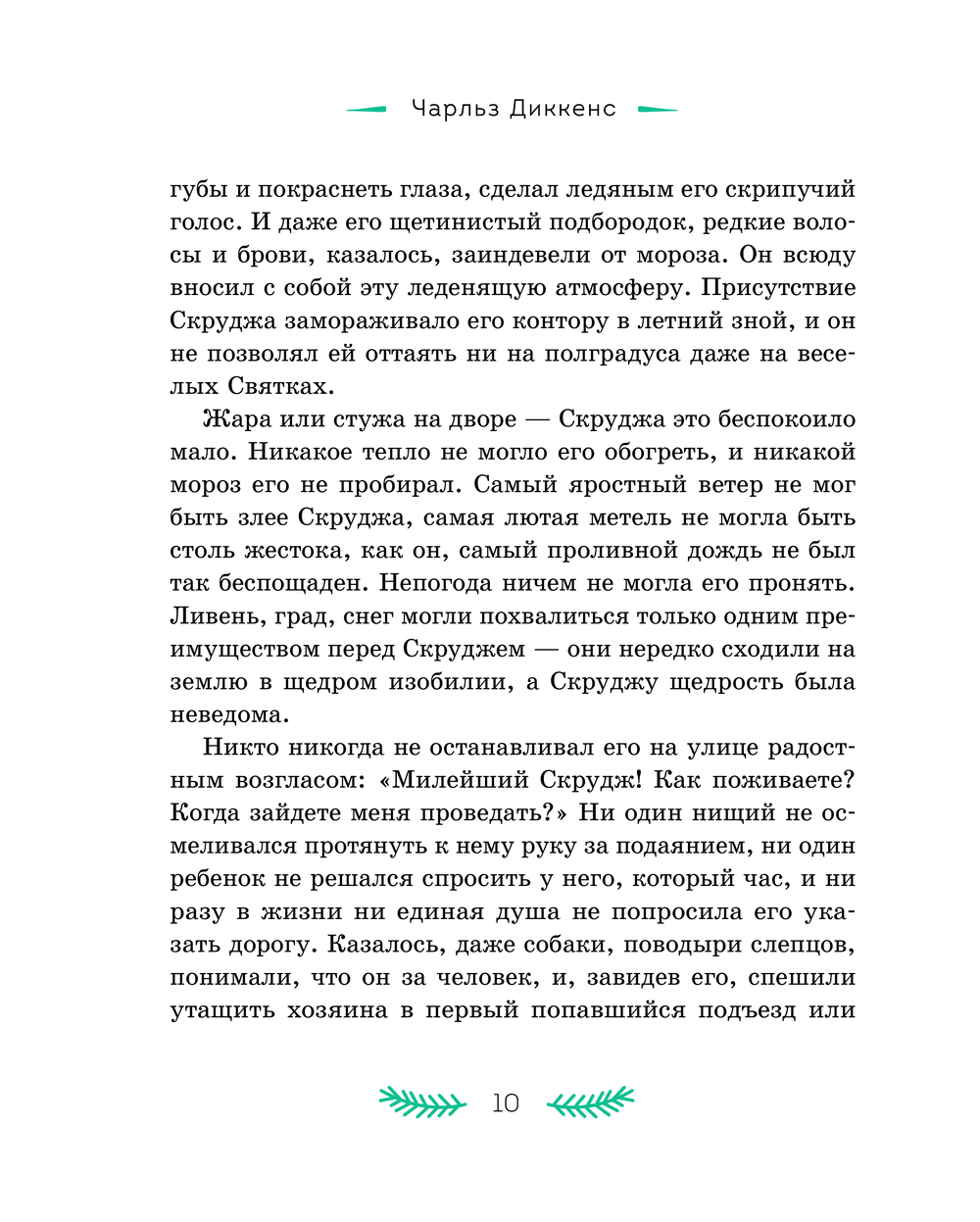 Чарльз Диккенс

губы и покраснеть глаза, сделал ледяным его скрипучий голос. И даже его щетинистый подбородок, редкие волосы и брови, казалось, заиндевели от мороза. Он всюду вносил с собой эту леденящую атмосферу. Присутствие Скруджа замораживало его контору в летний зной, и он не позволял ей оттаять ни на полградуса даже на веселых Святках.

Жара или стужа на дворе — Скруджа это беспокоило мало. Никакое тепло не могло его обогреть, и никакой мороз его не пробирал. Самый яростный ветер не мог быть злее Скруджа, самая лютая метель не могла быть столь жестока, как он, самый проливной дождь не был так беспощаден. Непогода ничем не могла его пронять. Ливень, град, снег могли похвалиться только одним преимуществом перед Скруджем — они нередко сходили на землю в щедром изобилии, а Скруджу щедрость была неведома.

Никто никогда не останавливал его на улице радостным возгласом: «Милейший Скрудж! Как поживаете? Когда зайдете меня проведать?» Ни один нищий не осмеливался протянуть к нему руку за подаянием, ни один ребенок не решался спросить у него, который час, и ни разу в жизни ни единая душа не попросила его указать дорогу. Казалось, даже собаки, поводыри слепцов, понимали, что он за человек, и, завидев его, спешили утащить хозяина в первый попавшийся подъезд или

10